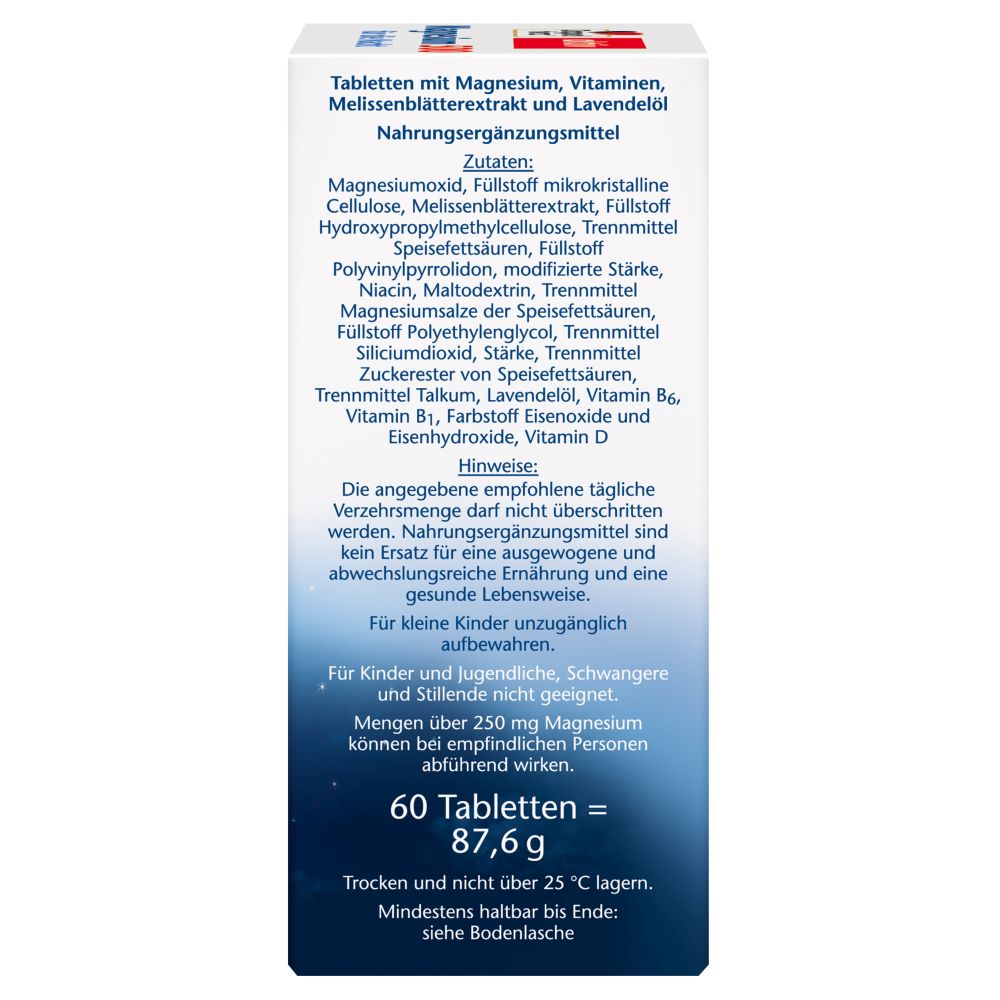 Tabletten mit Magnesium, Vitaminen, Melissenblätterextrakt und Lavendelöl

Nahrungsergänzungsmittel

Zutaten:
Magnesiumoxid, Füllstoff mikrokristalline Cellulose, Melissenblätterextrakt, Füllstoff Hydroxypropylmethylcellulose, Trennmittel Speisefettsäuren, Füllstoff Polyvinylpyrrolidon, modifizierte Stärke, Niacin, Maltodextrin, Trennmittel Magnesiumsalze der Speisefettsäuren, Füllstoff Polyethylenglycol, Trennmittel Siliciumdioxid, Stärke, Trennmittel Zuckerester von Speisefettsäuren, Trennmittel Talkum, Lavendelöl, Vitamin $B_6$, Vitamin $B_1$, Farbstoff Eisenoxide und Eisenhydroxide, Vitamin D

Hinweise:
Die angegebene empfohlene tägliche Verzehrsmenge darf nicht überschritten werden. Nahrungsergänzungsmittel sind kein Ersatz für eine ausgewogene und abwechslungsreiche Ernährung und eine gesunde Lebensweise.

Für kleine Kinder unzugänglich aufbewahren.

Für Kinder und Jugendliche, Schwangere und Stillende nicht geeignet.

Mengen über 250 mg Magnesium können bei empfindlichen Personen abführend wirken.

60 Tabletten = 87,6 g

Trocken und nicht über 25 °C lagern.

Mindestens haltbar bis Ende: siehe Bodenlasche